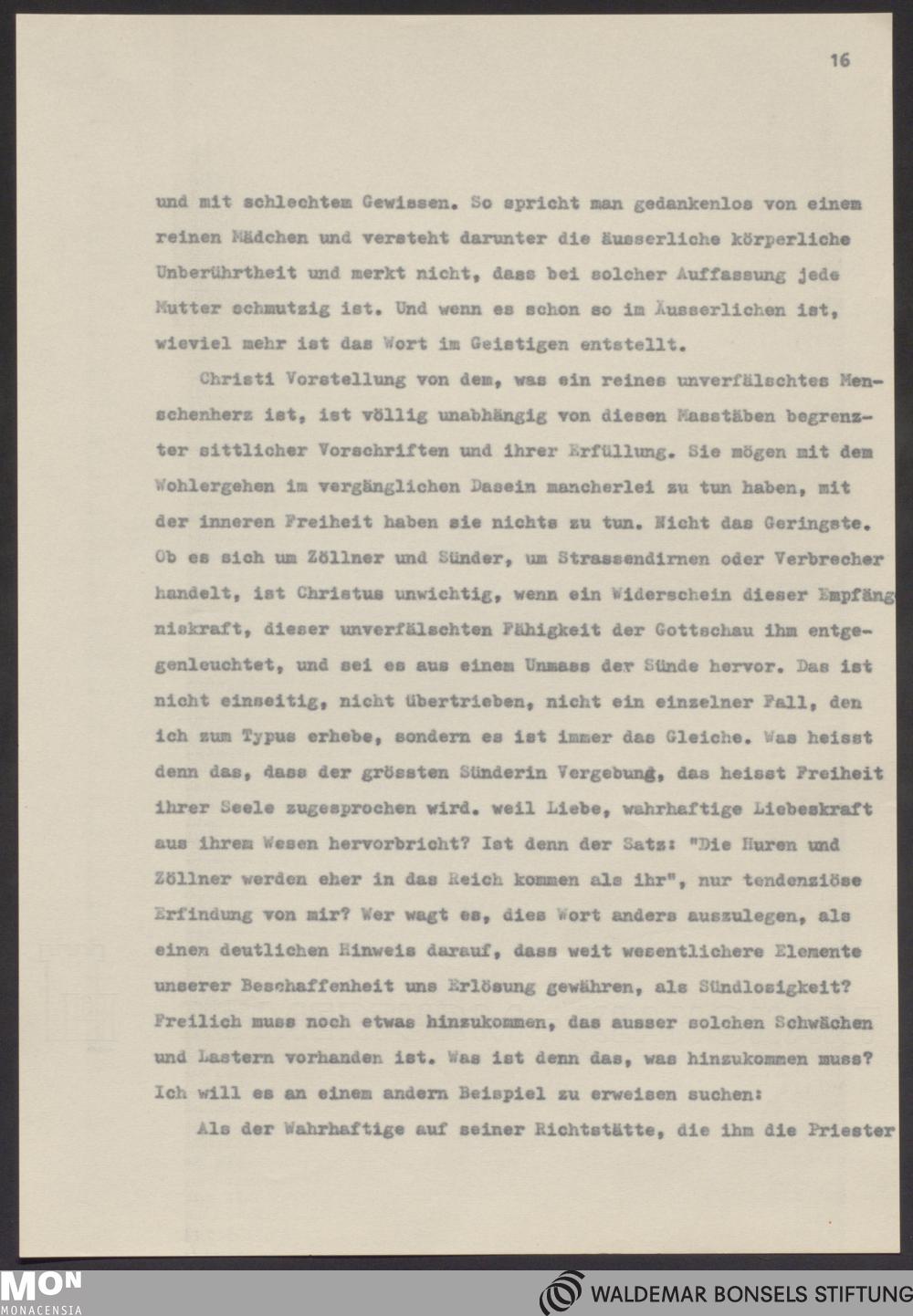 16

und mit schlechtem Gewissen. So spricht man gedankenlos von einem reinen Mädchen und versteht darunter die äusserliche körperliche Unberührtheit und merkt nicht, dass bei solcher Auffassung jede Mutter schmutzig ist. Und wenn es schon so im Äusserlichen ist, wieviel mehr ist das Wort im Geistigen entstellt.

Christi Vorstellung von dem, was ein reines unverfälschtes Menschenherz ist, ist völlig unabhängig von diesen Masstäben begrenzter sittlicher Vorschriften und ihrer Erfüllung. Sie mögen mit dem Wohlergehen im vergänglichen Dasein mancherlei zu tun haben, mit der inneren Freiheit haben sie nichts zu tun. Nicht das Geringste. Ob es sich um Zöllner und Sünder, um Strassendirnen oder Verbrecher handelt, ist Christus unwichtig, wenn ein Widerschein dieser Empfängniskraft, dieser unverfälschten Fähigkeit der Gottschau ihm entgegenleuchtet, und sei es aus einem Unmass der Sünde hervor. Das ist nicht einseitig, nicht übertrieben, nicht ein einzelner Fall, den ich zum Typus erhebe, sondern es ist immer das Gleiche. Was heisst denn das, dass der grössten Sünderin Vergebung, das heisst Freiheit ihrer Seele zugesprochen wird. weil Liebe, wahrhaftige Liebeskraft aus ihrem Wesen hervorbricht? Ist denn der Satz: "Die Huren und Zöllner werden eher in das Reich kommen als ihr", nur tendenziöse Erfindung von mir? Wer wagt es, dies Wort anders auszulegen, als einen deutlichen Hinweis darauf, dass weit wesentlichere Elemente unserer Beschaffenheit uns Erlösung gewähren, als Sündlosigkeit? Freilich muss noch etwas hinzukommen, das ausser solchen Schwächen und Lastern vorhanden ist. Was ist denn das, was hinzukommen muss? Ich will es an einem andern Beispiel zu erweisen suchen:

Als der Wahrhaftige auf seiner Richtstätte, die ihm die Priester

MON
MONACENSIA
WALDEMAR BONSELS STIFTUNG